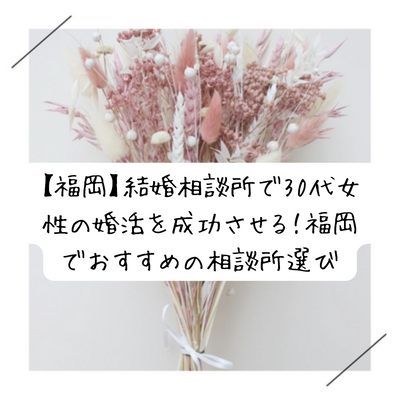 【福岡】結婚相談所で30代女性の婚活を成功させる！福岡でおすすめの相談所選び